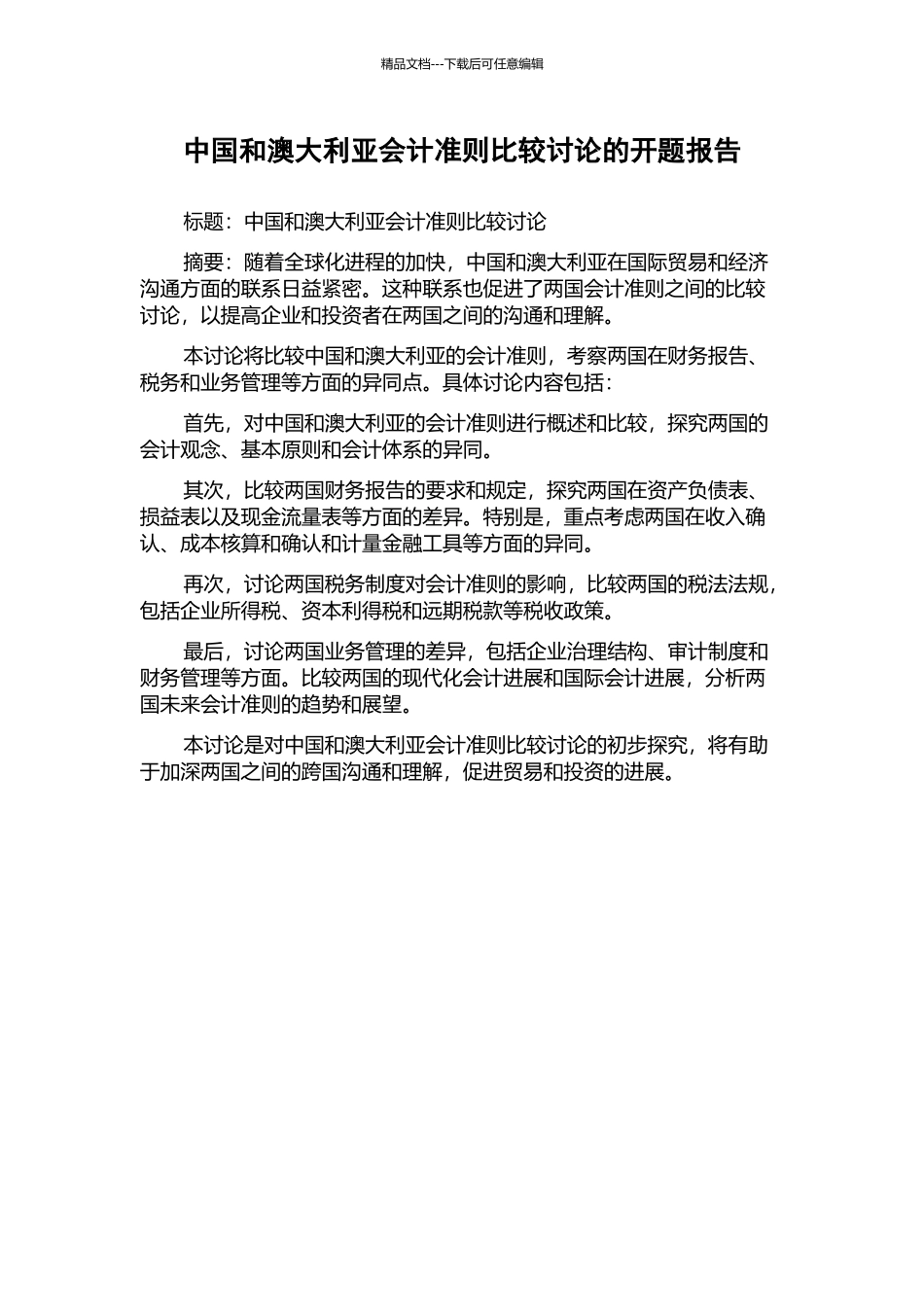 精品文档---下载后可任意编辑

中国和澳大利亚会计准则比较讨论的开题报告

标题：中国和澳大利亚会计准则比较讨论

摘要：随着全球化进程的加快，中国和澳大利亚在国际贸易和经济沟通方面的联系日益紧密。这种联系也促进了两国会计准则之间的比较讨论，以提高企业和投资者在两国之间的沟通和理解。

本讨论将比较中国和澳大利亚的会计准则，考察两国在财务报告、税务和业务管理等方面的异同点。具体讨论内容包括：

首先，对中国和澳大利亚的会计准则进行概述和比较，探究两国的会计观念、基本原则和会计体系的异同。

其次，比较两国财务报告的要求和规定，探究两国在资产负债表、损益表以及现金流量表等方面的差异。特别是，重点考虑两国在收入确认、成本核算和确认和计量金融工具等方面的异同。

再次，讨论两国税务制度对会计准则的影响，比较两国的税法法规，包括企业所得税、资本利得税和远期税款等税收政策。

最后，讨论两国业务管理的差异，包括企业治理结构、审计制度和财务管理等方面。比较两国的现代化会计进展和国际会计进展，分析两国未来会计准则的趋势和展望。

本讨论是对中国和澳大利亚会计准则比较讨论的初步探究，将有助于加深两国之间的跨国沟通和理解，促进贸易和投资的进展。